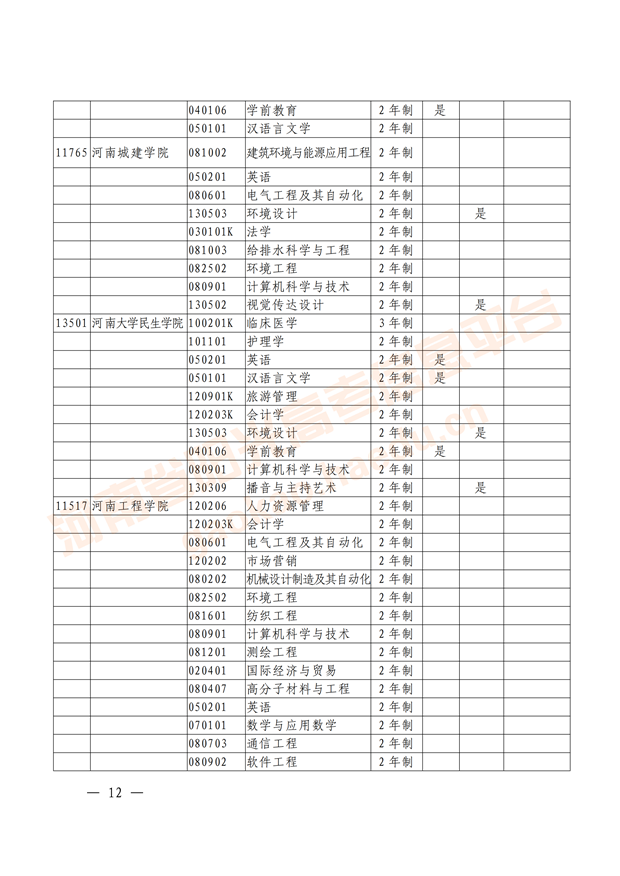 |  |  |  |  |  |  |  |  |
|---|---|---|---|---|---|---|---|
|  |  | 040106 | 学前教育 | 2年制 | 是 |  |  |
|  |  | 050101 | 汉语言文学 | 2年制 |  |  |  |
| 11765 | 河南城建学院 | 081002 | 建筑环境与能源应用工程 | 2年制 |  |  |  |
|  |  | 050201 | 英语 | 2年制 |  |  |  |
|  |  | 080601 | 电气工程及其自动化 | 2年制 |  |  |  |
|  |  | 130503 | 环境设计 | 2年制 |  | 是 |  |
|  |  | 030101K | 法学 | 2年制 |  |  |  |
|  |  | 081003 | 给排水科学与工程 | 2年制 |  |  |  |
|  |  | 082502 | 环境工程 | 2年制 |  |  |  |
|  |  | 080901 | 计算机科学与技术 | 2年制 |  |  |  |
|  |  | 130502 | 视觉传达设计 | 2年制 |  | 是 |  |
| 13501 | 河南大学民生学院 | 100201K | 临床医学 | 3年制 |  |  |  |
|  |  | 101101 | 护理学 | 2年制 |  |  |  |
|  |  | 050201 | 英语 | 2年制 | 是 |  |  |
|  |  | 050101 | 汉语言文学 | 2年制 | 是 |  |  |
|  |  | 120901K | 旅游管理 | 2年制 |  |  |  |
|  |  | 120203K | 会计学 | 2年制 |  |  |  |
|  |  | 130503 | 环境设计 | 2年制 |  | 是 |  |
|  |  | 040106 | 学前教育 | 2年制 | 是 |  |  |
|  |  | 080901 | 计算机科学与技术 | 2年制 |  |  |  |
|  |  | 130309 | 播音与主持艺术 | 2年制 |  | 是 |  |
| 11517 | 河南工程学院 | 120206 | 人力资源管理 | 2年制 |  |  |  |
|  |  | 120203K | 会计学 | 2年制 |  |  |  |
|  |  | 080601 | 电气工程及其自动化 | 2年制 |  |  |  |
|  |  | 120202 | 市场营销 | 2年制 |  |  |  |
|  |  | 080202 | 机械设计制造及其自动化 | 2年制 |  |  |  |
|  |  | 082502 | 环境工程 | 2年制 |  |  |  |
|  |  | 081601 | 纺织工程 | 2年制 |  |  |  |
|  |  | 080901 | 计算机科学与技术 | 2年制 |  |  |  |
|  |  | 081201 | 测绘工程 | 2年制 |  |  |  |
|  |  | 020401 | 国际经济与贸易 | 2年制 |  |  |  |
|  |  | 080407 | 高分子材料与工程 | 2年制 |  |  |  |
|  |  | 050201 | 英语 | 2年制 |  |  |  |
|  |  | 070101 | 数学与应用数学 | 2年制 |  |  |  |
|  |  | 080703 | 通信工程 | 2年制 |  |  |  |
|  |  | 080902 | 软件工程 | 2年制 |  |  |  |

— 12 —